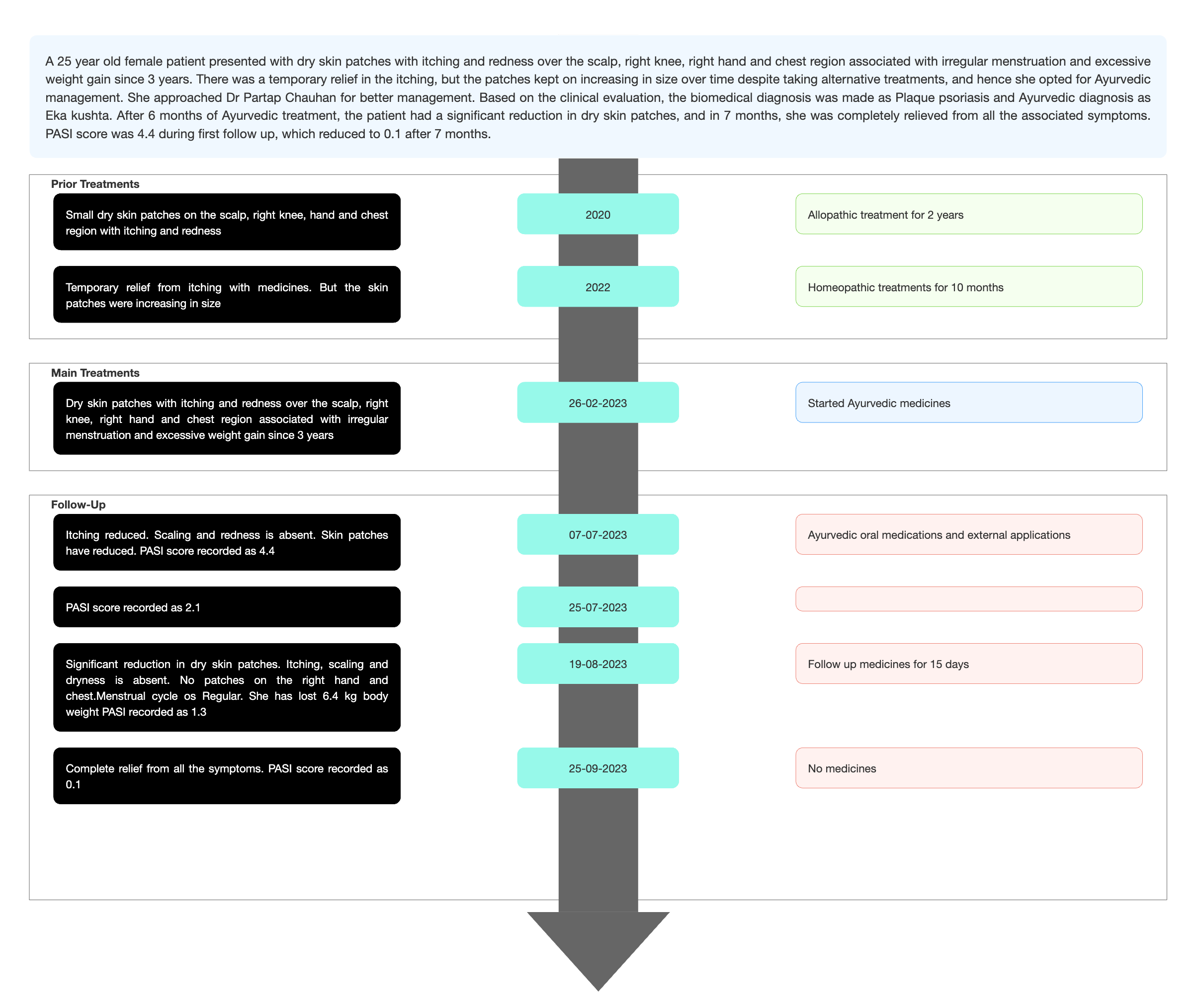 A 25 year old female patient presented with dry skin patches with itching and redness over the scalp, right knee, right hand and chest region associated with irregular menstruation and excessive weight gain since 3 years. There was a temporary relief in the itching, but the patches kept on increasing in size over time despite taking alternative treatments, and hence she opted for Ayurvedic management. She approached Dr Partap Chauhan for better management. Based on the clinical evaluation, the biomedical diagnosis was made as Plaque psoriasis and Ayurvedic diagnosis as Eka kushta. After 6 months of Ayurvedic treatment, the patient had a significant reduction in dry skin patches, and in 7 months, she was completely relieved from all the associated symptoms. PASI score was 4.4 during first follow up, which reduced to 0.1 after 7 months.

Prior Treatments

Small dry skin patches on the scalp, right knee, hand and chest region with itching and redness

2020

Allopathic treatment for 2 years

Temporary relief from itching with medicines. But the skin patches were increasing in size

2022

Homeopathic treatments for 10 months

Main Treatments

Dry skin patches with itching and redness over the scalp, right knee, right hand and chest region associated with irregular menstruation and excessive weight gain since 3 years

26-02-2023

Started Ayurvedic medicines

Follow-Up

Itching reduced. Scaling and redness is absent. Skin patches have reduced. PASI score recorded as 4.4

07-07-2023

Ayurvedic oral medications and external applications

PASI score recorded as 2.1

25-07-2023

Significant reduction in dry skin patches. Itching, scaling and dryness is absent. No patches on the right hand and chest.Menstrual cycle os Regular. She has lost 6.4 kg body weight PASI recorded as 1.3

19-08-2023

Follow up medicines for 15 days

Complete relief from all the symptoms. PASI score recorded as 0.1

25-09-2023

No medicines